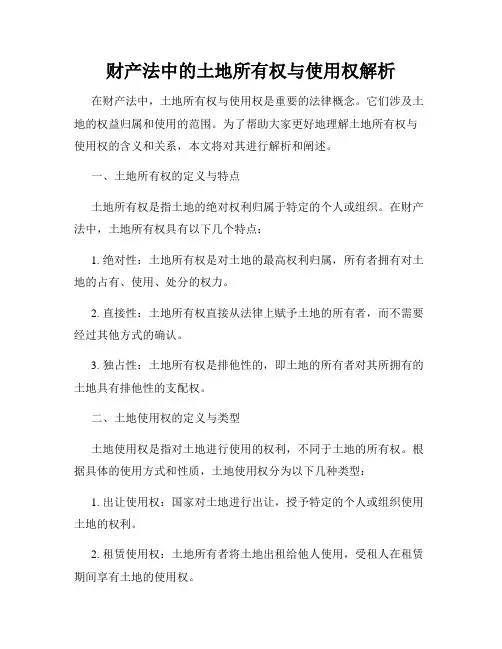 财产法中的土地所有权与使用权解析

在财产法中，土地所有权与使用权是重要的法律概念。它们涉及土地的权益归属和使用的范围。为了帮助大家更好地理解土地所有权与使用权的含义和关系，本文将对其进行解析和阐述。

一、土地所有权的定义与特点

土地所有权是指土地的绝对权利归属于特定的个人或组织。在财产法中，土地所有权具有以下几个特点：

1. 绝对性：土地所有权是对土地的最高权利归属，所有者拥有对土地的占有、使用、处分的权力。

2. 直接性：土地所有权直接从法律上赋予土地的所有者，而不需要经过其他方式的确认。

3. 独占性：土地所有权是排他性的，即土地的所有者对其所拥有的土地具有排他性的支配权。

二、土地使用权的定义与类型

土地使用权是指对土地进行使用的权利，不同于土地的所有权。根据具体的使用方式和性质，土地使用权分为以下几种类型：

1. 出让使用权：国家对土地进行出让，授予特定的个人或组织使用土地的权利。

2. 租赁使用权：土地所有者将土地出租给他人使用，受租人在租赁期间享有土地的使用权。